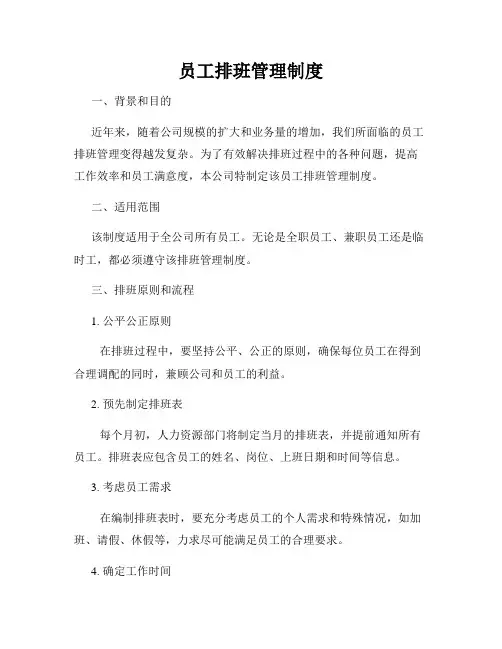 员工排班管理制度

一、背景和目的

近年来，随着公司规模的扩大和业务量的增加，我们所面临的员工排班管理变得越发复杂。为了有效解决排班过程中的各种问题，提高工作效率和员工满意度，本公司特制定该员工排班管理制度。

二、适用范围

该制度适用于全公司所有员工。无论是全职员工、兼职员工还是临时工，都必须遵守该排班管理制度。

三、排班原则和流程

1. 公平公正原则

在排班过程中，要坚持公平、公正的原则，确保每位员工在得到合理调配的同时，兼顾公司和员工的利益。

2. 预先制定排班表

每个月初，人力资源部门将制定当月的排班表，并提前通知所有员工。排班表应包含员工的姓名、岗位、上班日期和时间等信息。

3. 考虑员工需求

在编制排班表时，要充分考虑员工的个人需求和特殊情况，如加班、请假、休假等，力求尽可能满足员工的合理要求。

4. 确定工作时间